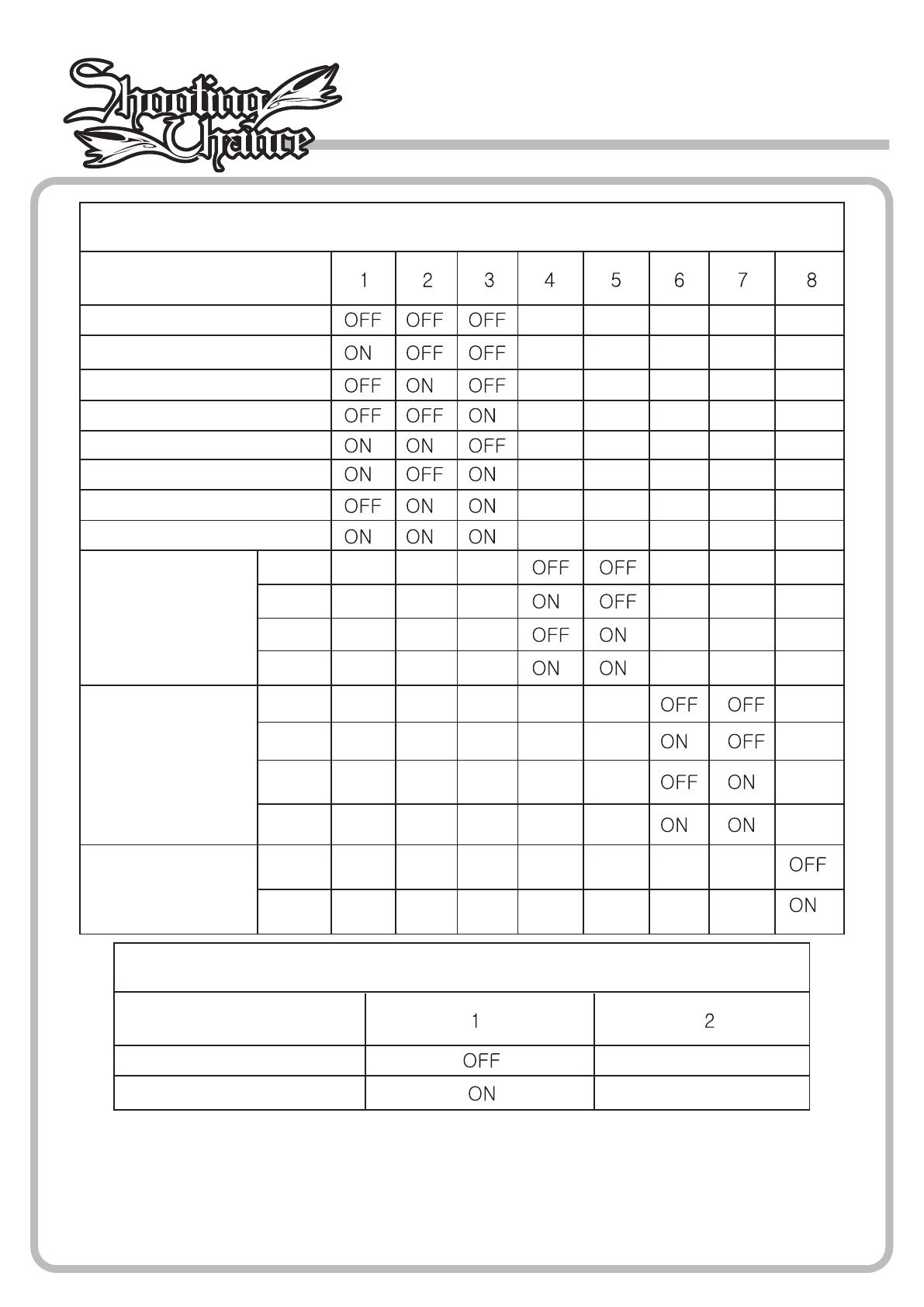 Shooting Chance

| | | 1 | 2 | 3 | 4 | 5 | 6 | 7 | 8 |
|---|---|---|---|---|---|---|---|---|---|
| | | OFF | OFF | OFF | | | | | |
| | | ON | OFF | OFF | | | | | |
| | | OFF | ON | OFF | | | | | |
| | | OFF | OFF | ON | | | | | |
| | | ON | ON | OFF | | | | | |
| | | ON | OFF | ON | | | | | |
| | | OFF | ON | ON | | | | | |
| | | ON | ON | ON | | | | | |
| | | | | | OFF | OFF | | | |
| | | | | | ON | OFF | | | |
| | | | | | OFF | ON | | | |
| | | | | | ON | ON | | | |
| | | | | | | | OFF | OFF | |
| | | | | | | | ON | OFF | |
| | | | | | | | OFF | ON | |
| | | | | | | | ON | ON | |
| | | | | | | | | | OFF |
| | | | | | | | | | ON |

| | 1 | 2 |
|---|---|---|
| | OFF | |
| | ON | |